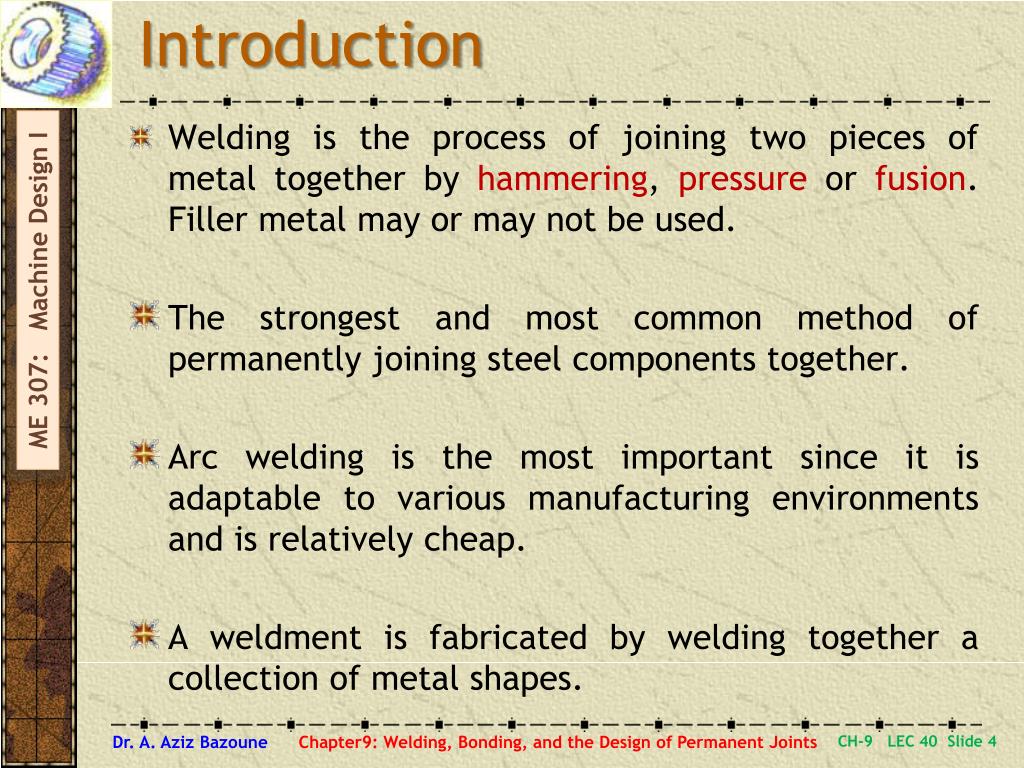 Introduction

ME 307: Machine Design I

Welding is the process of joining two pieces of metal together by hammering, pressure or fusion. Filler metal may or may not be used.

The strongest and most common method of permanently joining steel components together.

Arc welding is the most important since it is adaptable to various manufacturing environments and is relatively cheap.

A weldment is fabricated by welding together a collection of metal shapes.

Dr. A. Aziz Bazoune Chapter9: Welding, Bonding, and the Design of Permanent Joints CH-9 LEC 40 Slide 4